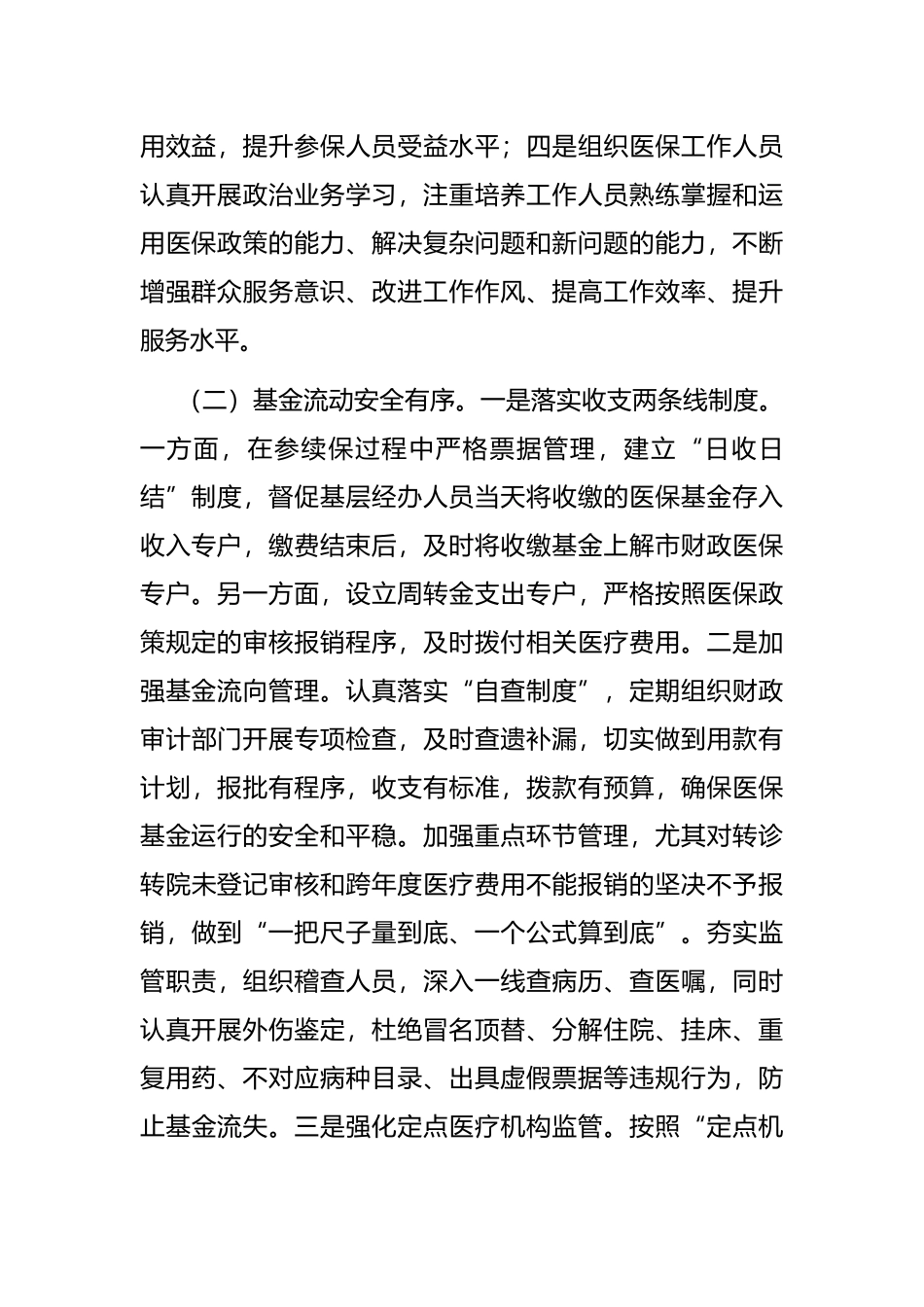 用效益，提升参保人员受益水平；四是组织医保工作人员认真开展政治业务学习，注重培养工作人员熟练掌握和运用医保政策的能力、解决复杂问题和新问题的能力，不断增强群众服务意识、改进工作作风、提高工作效率、提升服务水平。

（二）基金流动安全有序。一是落实收支两条线制度。一方面，在参续保过程中严格票据管理，建立“日收日结”制度，督促基层经办人员当天将收缴的医保基金存入收入专户，缴费结束后，及时将收缴基金上解市财政医保专户。另一方面，设立周转金支出专户，严格按照医保政策规定的审核报销程序，及时拨付相关医疗费用。二是加强基金流向管理。认真落实“自查制度”，定期组织财政审计部门开展专项检查，及时查遗补漏，切实做到用款有计划，报批有程序，收支有标准，拨款有预算，确保医保基金运行的安全和平稳。加强重点环节管理，尤其对转诊转院未登记审核和跨年度医疗费用不能报销的坚决不予报销，做到“一把尺子量到底、一个公式算到底”。夯实监管职责，组织稽查人员，深入一线查病历、查医嘱，同时认真开展外伤鉴定，杜绝冒名顶替、分解住院、挂床、重复用药、不对应病种目录、出具虚假票据等违规行为，防止基金流失。三是强化定点医疗机构监管。按照“定点机